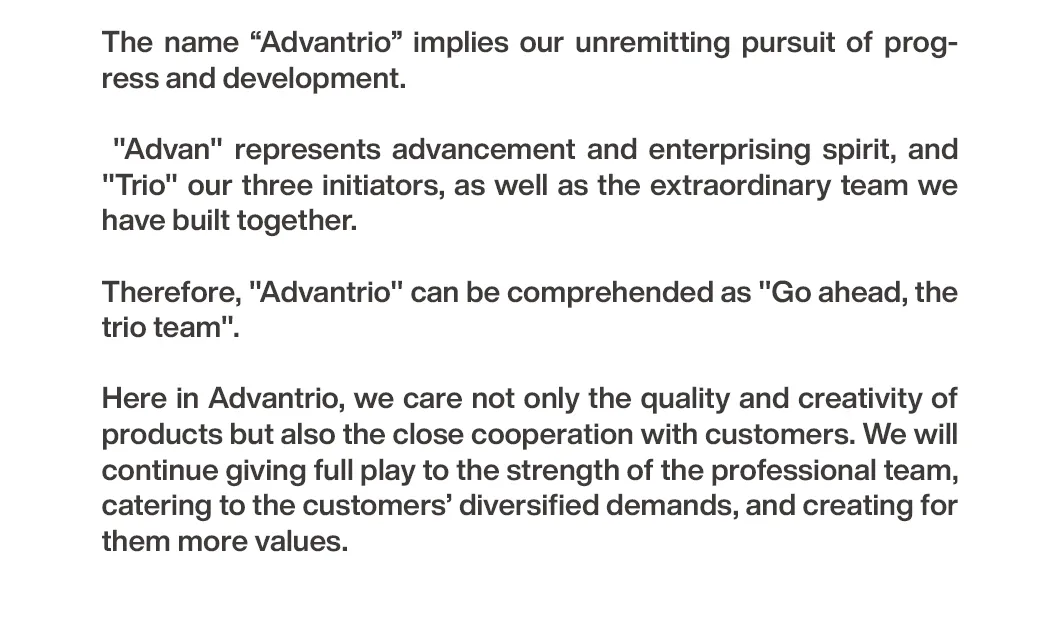 The name "Advantrio" implies our unremitting pursuit of progress and development.

"Advan" represents advancement and enterprising spirit, and "Trio" our three initiators, as well as the extraordinary team we have built together.

Therefore, "Advantrio" can be comprehended as "Go ahead, the trio team".

Here in Advantrio, we care not only the quality and creativity of products but also the close cooperation with customers. We will continue giving full play to the strength of the professional team, catering to the customers' diversified demands, and creating for them more values.